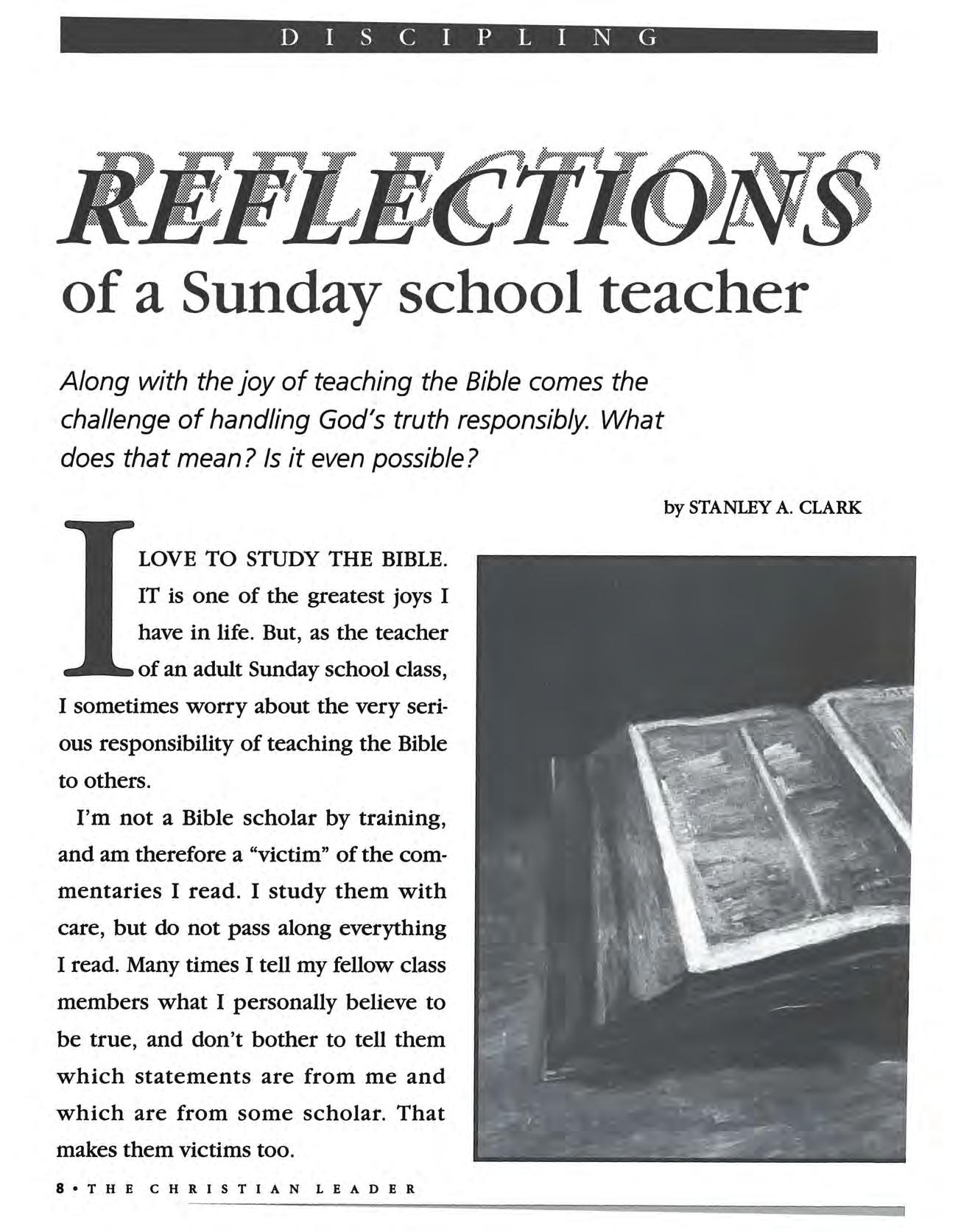 DISCIPLING

REFLECTIONS
of a Sunday school teacher

Along with the joy of teaching the Bible comes the challenge of handling God's truth responsibly. What does that mean? Is it even possible?

by STANLEY A. CLARK

I LOVE TO STUDY THE BIBLE. IT is one of the greatest joys I have in life. But, as the teacher of an adult Sunday school class, I sometimes worry about the very serious responsibility of teaching the Bible to others.

I'm not a Bible scholar by training, and am therefore a "victim" of the commentaries I read. I study them with care, but do not pass along everything I read. Many times I tell my fellow class members what I personally believe to be true, and don't bother to tell them which statements are from me and which are from some scholar. That makes them victims too.

8 • THE CHRISTIAN LEADER